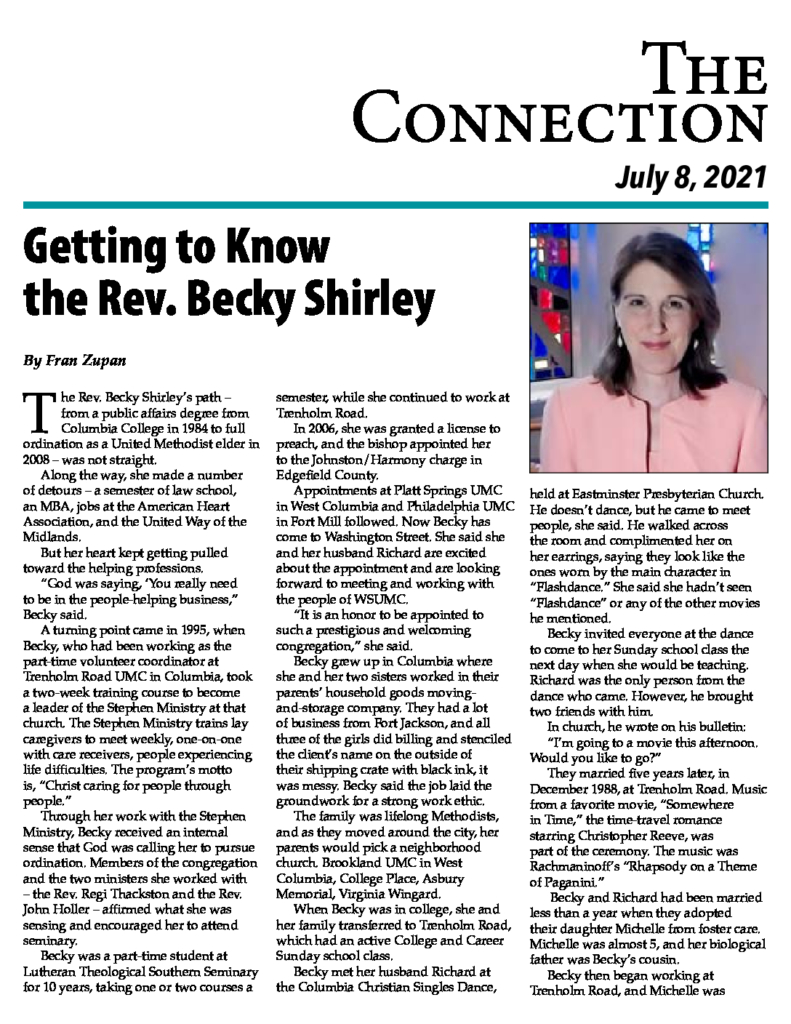 THE CONNECTION

July 8, 2021

Getting to Know the Rev. Becky Shirley

By Fran Zupan

The Rev. Becky Shirley's path – from a public affairs degree from Columbia College in 1984 to full ordination as a United Methodist elder in 2008 – was not straight.

Along the way, she made a number of detours – a semester of law school, an MBA, jobs at the American Heart Association, and the United Way of the Midlands.

But her heart kept getting pulled toward the helping professions.

"God was saying, 'You really need to be in the people-helping business," Becky said.

A turning point came in 1995, when Becky, who had been working as the part-time volunteer coordinator at Trenholm Road UMC in Columbia, took a two-week training course to become a leader of the Stephen Ministry at that church. The Stephen Ministry trains lay caregivers to meet weekly, one-on-one with care receivers, people experiencing life difficulties. The program's motto is, "Christ caring for people through people."

Through her work with the Stephen Ministry, Becky received an internal sense that God was calling her to pursue ordination. Members of the congregation and the two ministers she worked with – the Rev. Regi Thackston and the Rev. John Holler – affirmed what she was sensing and encouraged her to attend seminary.

Becky was a part-time student at Lutheran Theological Southern Seminary for 10 years, taking one or two courses a semester, while she continued to work at Trenholm Road.

In 2006, she was granted a license to preach, and the bishop appointed her to the Johnston/Harmony charge in Edgefield County.

Appointments at Platt Springs UMC in West Columbia and Philadelphia UMC in Fort Mill followed. Now Becky has come to Washington Street. She said she and her husband Richard are excited about the appointment and are looking forward to meeting and working with the people of WSUMC.

"It is an honor to be appointed to such a prestigious and welcoming congregation," she said.

Becky grew up in Columbia where she and her two sisters worked in their parents' household goods moving-and-storage company. They had a lot of business from Fort Jackson, and all three of the girls did billing and stenciled the client's name on the outside of their shipping crate with black ink, it was messy. Becky said the job laid the groundwork for a strong work ethic.

The family was lifelong Methodists, and as they moved around the city, her parents would pick a neighborhood church. Brookland UMC in West Columbia, College Place, Asbury Memorial, Virginia Wingard.

When Becky was in college, she and her family transferred to Trenholm Road, which had an active College and Career Sunday school class.

Becky met her husband Richard at the Columbia Christian Singles Dance, held at Eastminster Presbyterian Church. He doesn't dance, but he came to meet people, she said. He walked across the room and complimented her on her earrings, saying they look like the ones worn by the main character in "Flashdance." She said she hadn't seen "Flashdance" or any of the other movies he mentioned.

Becky invited everyone at the dance to come to her Sunday school class the next day when she would be teaching. Richard was the only person from the dance who came. However, he brought two friends with him.

In church, he wrote on his bulletin: "I'm going to a movie this afternoon. Would you like to go?"

They married five years later, in December 1988, at Trenholm Road. Music from a favorite movie, "Somewhere in Time," the time-travel romance starring Christopher Reeve, was part of the ceremony. The music was Rachmaninoff's "Rhapsody on a Theme of Paganini."

Becky and Richard had been married less than a year when they adopted their daughter Michelle from foster care. Michelle was almost 5, and her biological father was Becky's cousin.

Becky then began working at Trenholm Road, and Michelle was